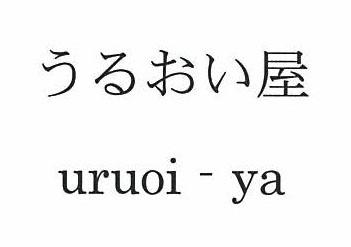 うるおい屋

uruoi - ya